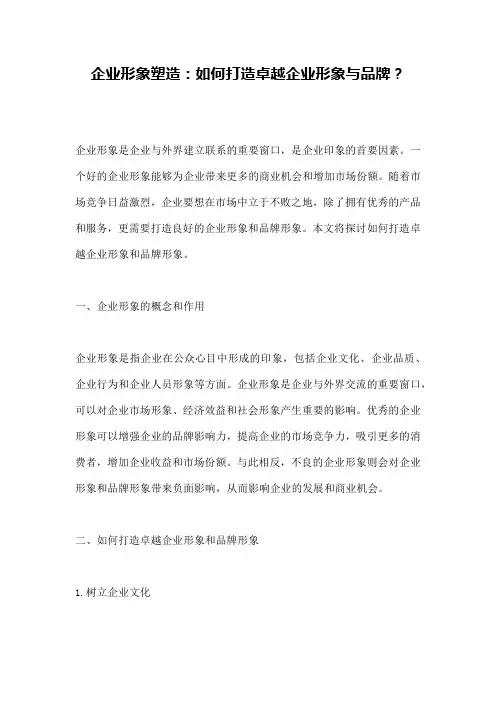 企业形象塑造：如何打造卓越企业形象与品牌？

企业形象是企业与外界建立联系的重要窗口，是企业印象的首要因素。一个好的企业形象能够为企业带来更多的商业机会和增加市场份额。随着市场竞争日益激烈，企业要想在市场中立于不败之地，除了拥有优秀的产品和服务，更需要打造良好的企业形象和品牌形象。本文将探讨如何打造卓越企业形象和品牌形象。

一、企业形象的概念和作用

企业形象是指企业在公众心目中形成的印象，包括企业文化、企业品质、企业行为和企业人员形象等方面。企业形象是企业与外界交流的重要窗口，可以对企业市场形象、经济效益和社会形象产生重要的影响。优秀的企业形象可以增强企业的品牌影响力，提高企业的市场竞争力，吸引更多的消费者，增加企业收益和市场份额。与此相反，不良的企业形象则会对企业形象和品牌形象带来负面影响，从而影响企业的发展和商业机会。

二、如何打造卓越企业形象和品牌形象

1. 树立企业文化